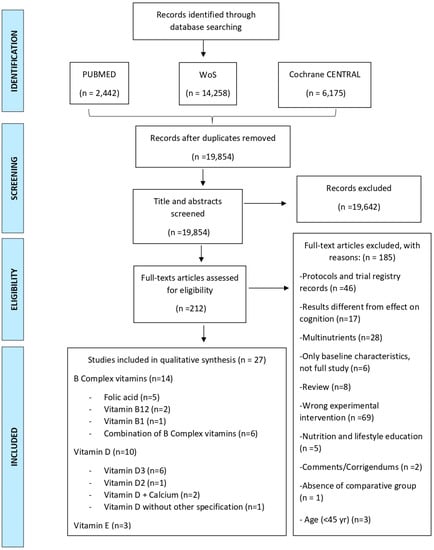 IDENTIFICATION

Records identified through database searching

PUBMED

(n = 2,442)

WoS

(n = 14,258)

Cochrane CENTRAL

(n = 6,175)

SCREENING

Records after duplicates removed

(n =19,854)

Title and abstracts screened

(n =19,854)

Records excluded

(n =19,642)

ELIGIBILITY

Full-texts articles assessed for eligibility

(n =212)

Full-text articles excluded, with reasons: (n = 185)

-Protocols and trial registry records (n =46)

-Results different from effect on cognition (n=17)

-Multinutrients (n=28)

-Only baseline characteristics, not full study (n=6)

-Review (n=8)

-Wrong experimental intervention (n =69)

-Nutrition and lifestyle education (n =5)

-Comments/Corrigendums (n =2)

-Absence of comparative group (n = 1)

- Age (<45 yr) (n=3)

INCLUDED

Studies included in qualitative synthesis (n = 27)

B Complex vitamins (n=14)

- Folic acid (n=5)
- Vitamin B12 (n=2)
- Vitamin B1 (n=1)
- Combination of B Complex vitamins (n=6)

Vitamin D (n=10)

- Vitamin D3 (n=6)
- Vitamin D2 (n=1)
- Vitamin D + Calcium (n=2)
- Vitamin D without other specification (n=1)

Vitamin E (n=3)